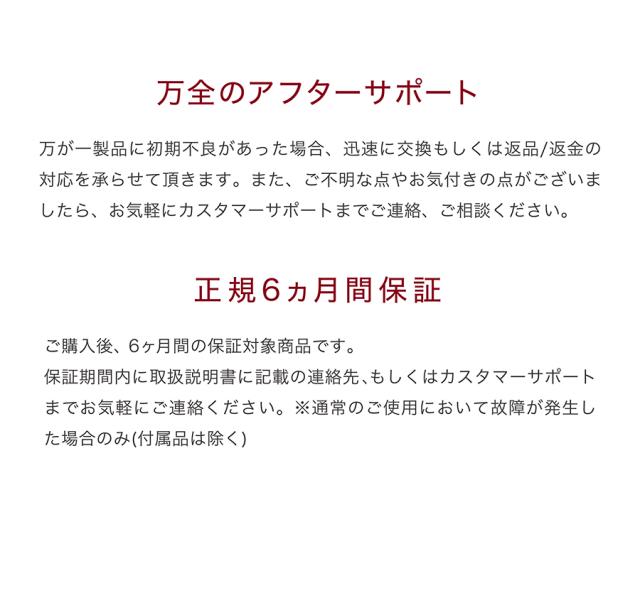 万全のアフターサポート

万が一製品に初期不良があった場合、迅速に交換もしくは返品/返金の対応を承らせて頂きます。また、ご不明な点やお気付きの点がございましたら、お気軽にカスタマーサポートまでご連絡、ご相談ください。

正規6ヵ月間保証

ご購入後、6ヶ月間の保証対象商品です。
保証期間内に取扱説明書に記載の連絡先、もしくはカスタマーサポートまでお気軽にご連絡ください。※通常のご使用において故障が発生した場合のみ(付属品は除く)